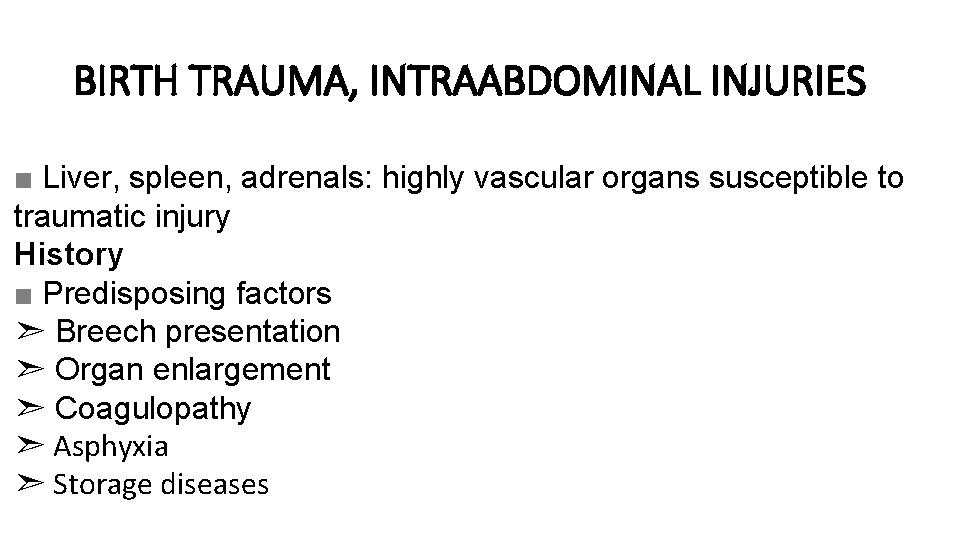 BIRTH TRAUMA, INTRAABDOMINAL INJURIES

• Liver, spleen, adrenals: highly vascular organs susceptible to traumatic injury

History

• Predisposing factors
➢ Breech presentation
➢ Organ enlargement
➢ Coagulopathy
➢ Asphyxia
➢ Storage diseases